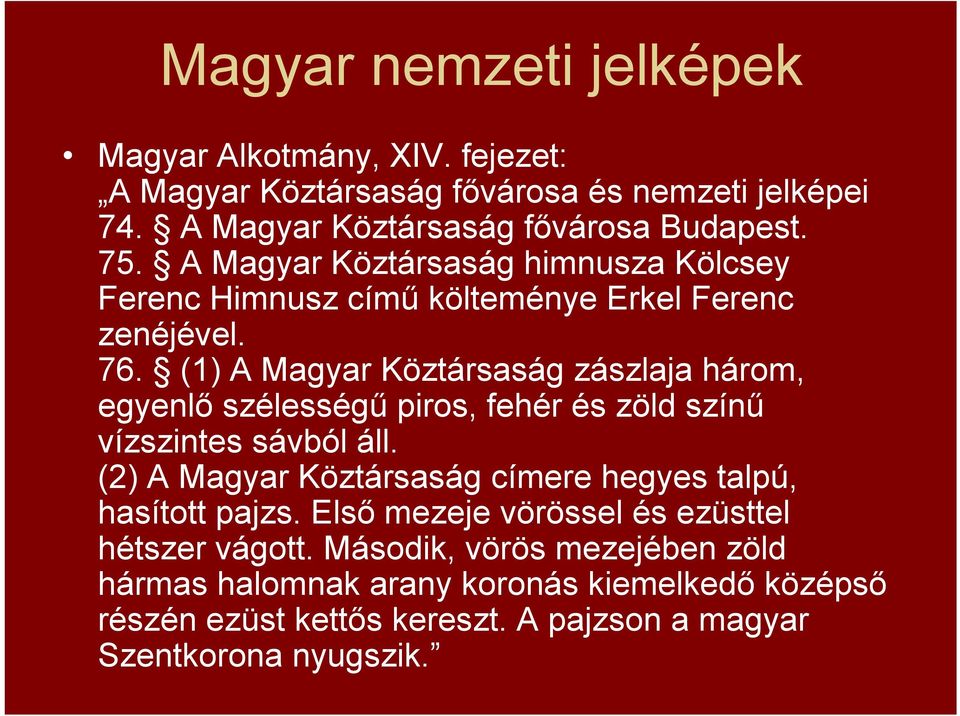 Magyar nemzeti jelképek

• Magyar Alkotmány, XIV. fejezet:
„A Magyar Köztársaság fővárosa és nemzeti jelképei
74. § A Magyar Köztársaság fővárosa Budapest.
75. § A Magyar Köztársaság himnusza Kölcsey Ferenc Himnusz című költeménye Erkel Ferenc zenéjével.
76. § (1) A Magyar Köztársaság zászlaja három, egyenlő szélességű piros, fehér és zöld színű vízszintes sávból áll.
(2) A Magyar Köztársaság címere hegyes talpú, hasított pajzs. Első mezeje vörössel és ezüsttel hétszer vágott. Második, vörös mezejében zöld hármas halomnak arany koronás kiemelkedő középső részén ezüst kettős kereszt. A pajzson a magyar Szentkorona nyugszik.”